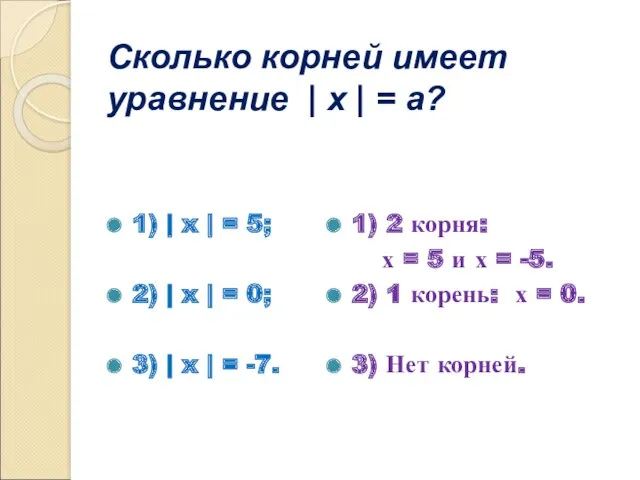 Сколько корней имеет уравнение $|x| = a$?

1) $|x| = 5$;

2) $|x| = 0$;

3) $|x| = -7$.

1) 2 корня:
$x = 5$ и $x = -5$.

2) 1 корень: $x = 0$.

3) Нет корней.